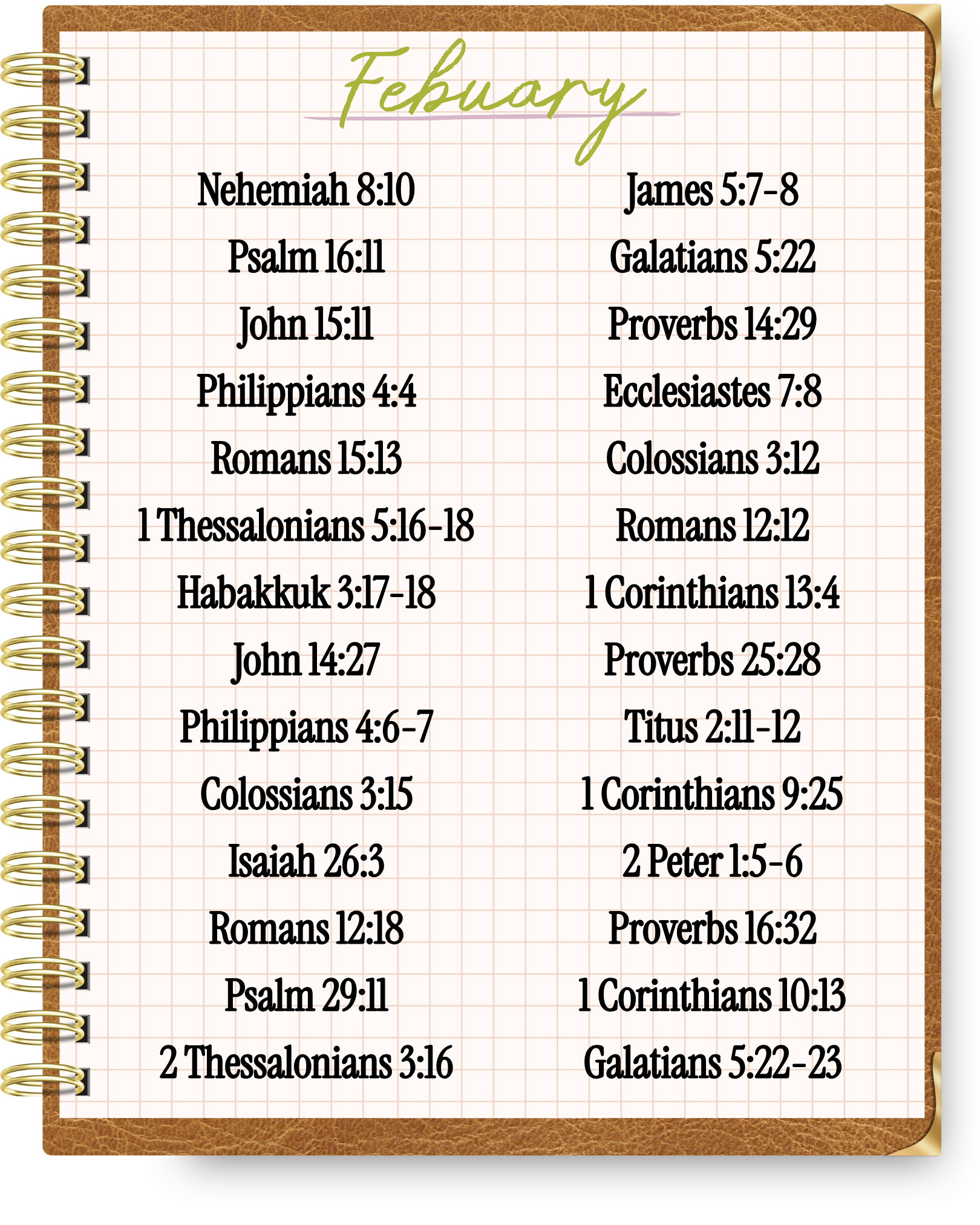 Febuary

Nehemiah 8:10
Psalm 16:11
John 15:11
Philippians 4:4
Romans 15:13
1 Thessalonians 5:16-18
Habakkuk 3:17-18
John 14:27
Philippians 4:6-7
Colossians 3:15
Isaiah 26:3
Romans 12:18
Psalm 29:11
2 Thessalonians 3:16

James 5:7-8
Galatians 5:22
Proverbs 14:29
Ecclesiastes 7:8
Colossians 3:12
Romans 12:12
1 Corinthians 13:4
Proverbs 25:28
Titus 2:11-12
1 Corinthians 9:25
2 Peter 1:5-6
Proverbs 16:32
1 Corinthians 10:13
Galatians 5:22-23